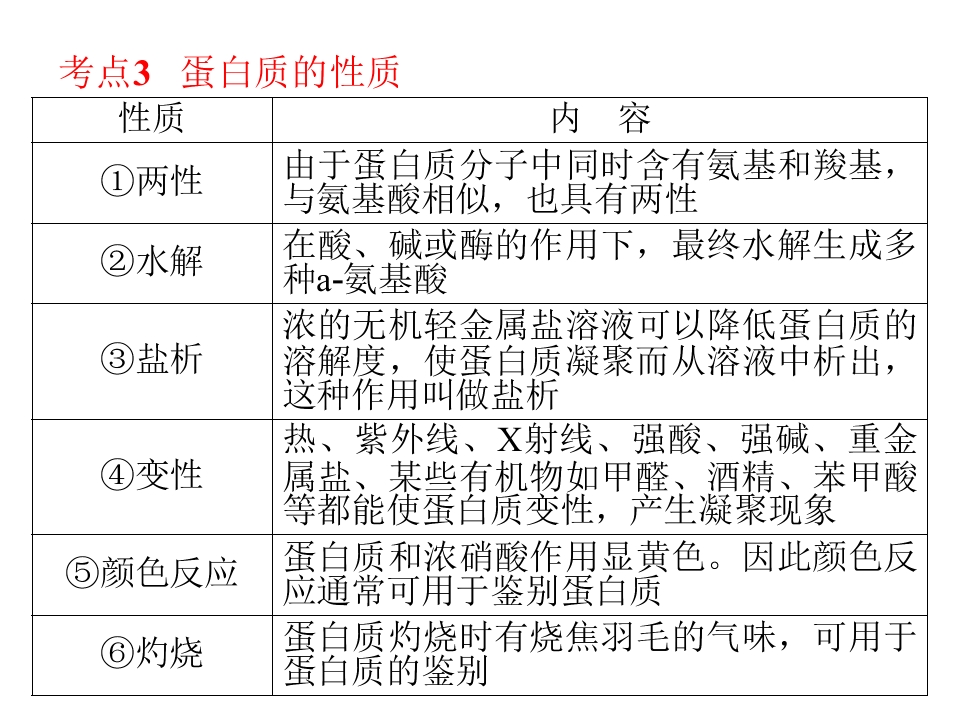 考点3 蛋白质的性质

| 性质 | 内 容 |
|---|---|
| ①两性 | 由于蛋白质分子中同时含有氨基和羧基，与氨基酸相似，也具有两性 |
| ②水解 | 在酸、碱或酶的作用下，最终水解生成多种a-氨基酸 |
| ③盐析 | 浓的无机轻金属盐溶液可以降低蛋白质的溶解度，使蛋白质凝聚而从溶液中析出，这种作用叫做盐析 |
| ④变性 | 热、紫外线、X射线、强酸、强碱、重金属盐、某些有机物如甲醛、酒精、苯甲酸等都能使蛋白质变性，产生凝聚现象 |
| ⑤颜色反应 | 蛋白质和浓硝酸作用显黄色。因此颜色反应通常可用于鉴别蛋白质 |
| ⑥灼烧 | 蛋白质灼烧时有烧焦羽毛的气味，可用于蛋白质的鉴别 |